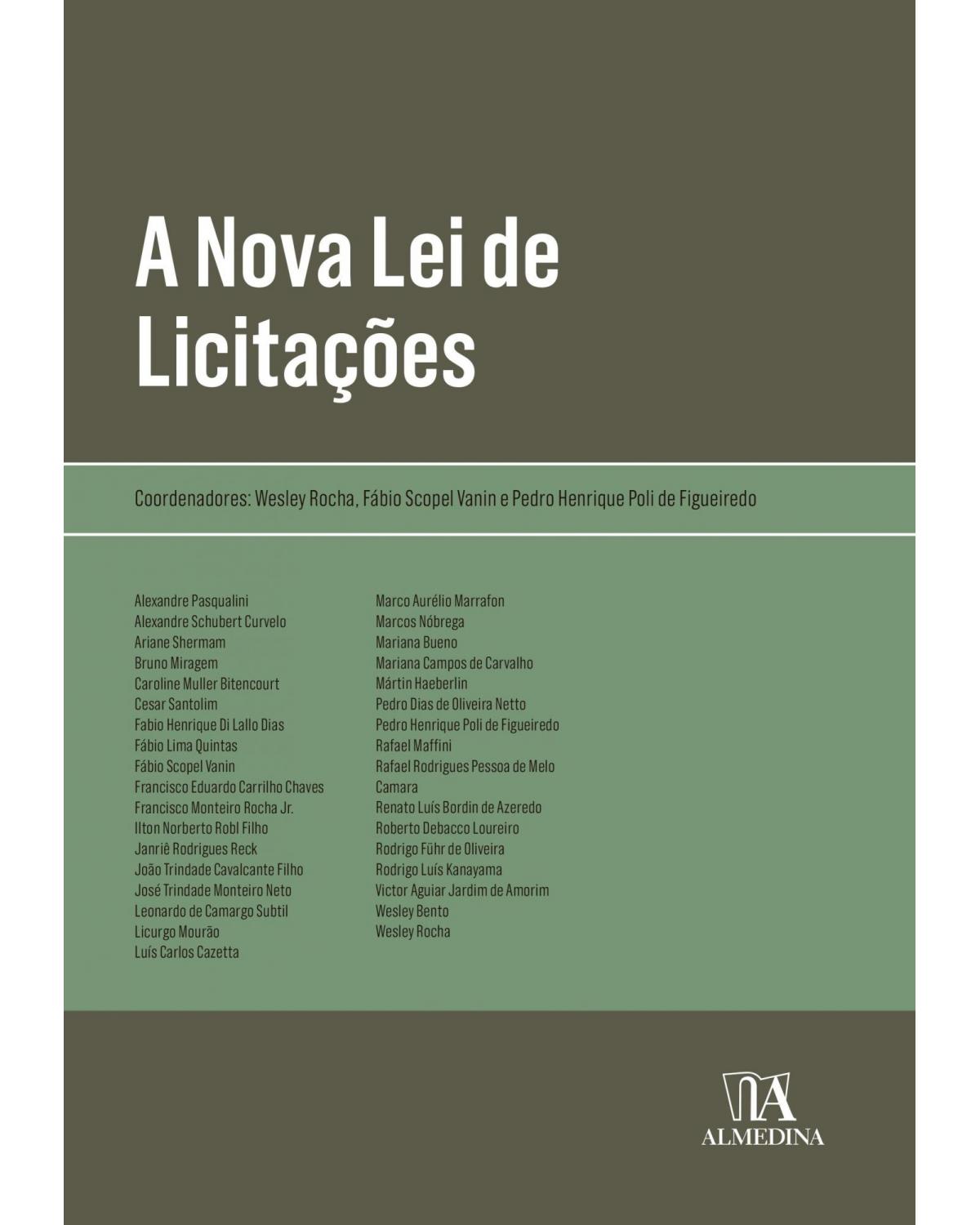 A Nova Lei de Licitações

Coordenadores: Wesley Rocha, Fábio Scopel Vanin e Pedro Henrique Poli de Figueiredo

Alexandre Pasqualini
Alexandre Schubert Curvelo
Ariane Shermam
Bruno Miragem
Caroline Muller Bitencourt
Cesar Santolim
Fabio Henrique Di Lallo Dias
Fábio Lima Quintas
Fábio Scopel Vanin
Francisco Eduardo Carrilho Chaves
Francisco Monteiro Rocha Jr.
Ilton Norberto Robl Filho
Janriê Rodrigues Reck
João Trindade Cavalcante Filho
José Trindade Monteiro Neto
Leonardo de Camargo Subtil
Licurgo Mourão
Luís Carlos Cazetta

Marco Aurélio Marrafon
Marcos Nóbrega
Mariana Bueno
Mariana Campos de Carvalho
Mártin Haeberlin
Pedro Dias de Oliveira Netto
Pedro Henrique Poli de Figueiredo
Rafael Maffini
Rafael Rodrigues Pessoa de Melo Camara
Renato Luís Bordin de Azeredo
Roberto Debacco Loureiro
Rodrigo Führ de Oliveira
Rodrigo Luís Kanayama
Victor Aguiar Jardim de Amorim
Wesley Bento
Wesley Rocha

ALMEDINA